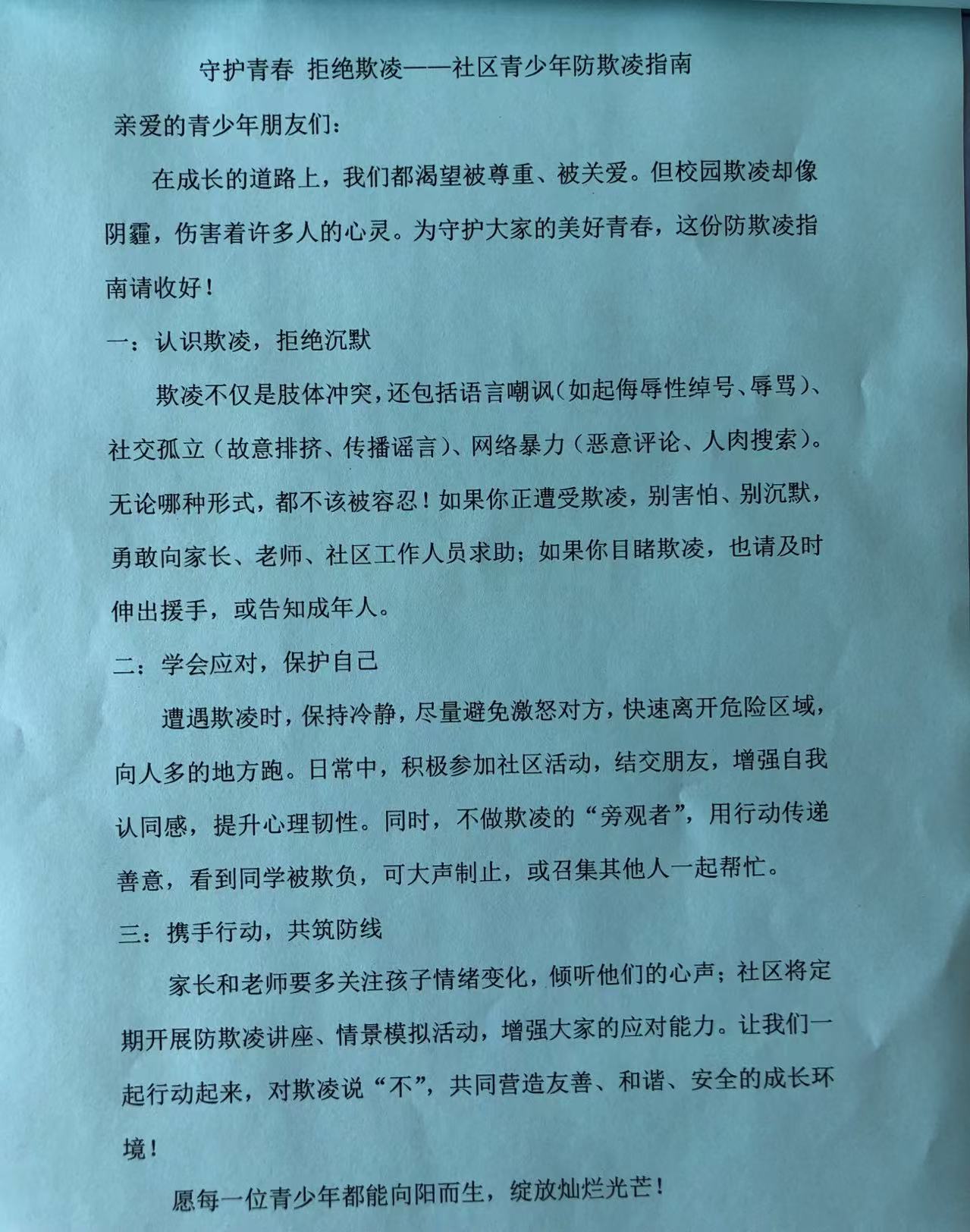 守护青春 拒绝欺凌——社区青少年防欺凌指南

亲爱的青少年朋友们：

在成长的道路上，我们都渴望被尊重、被关爱。但校园欺凌却像阴霾，伤害着许多人的心灵。为守护大家的美好青春，这份防欺凌指南请收好！

一：认识欺凌，拒绝沉默

欺凌不仅是肢体冲突，还包括语言嘲讽（如起侮辱性绰号、辱骂）、社交孤立（故意排挤、传播谣言）、网络暴力（恶意评论、人肉搜索）。无论哪种形式，都不该被容忍！如果你正遭受欺凌，别害怕、别沉默，勇敢向家长、老师、社区工作人员求助；如果你目睹欺凌，也请及时伸出援手，或告知成年人。

二：学会应对，保护自己

遭遇欺凌时，保持冷静，尽量避免激怒对方，快速离开危险区域，向人多的地方跑。日常中，积极参加社区活动，结交朋友，增强自我认同感，提升心理韧性。同时，不做欺凌的“旁观者”，用行动传递善意，看到同学被欺负，可大声制止，或召集其他人一起帮忙。

三：携手行动，共筑防线

家长和老师要多关注孩子情绪变化，倾听他们的心声；社区将定期开展防欺凌讲座、情景模拟活动，增强大家的应对能力。让我们一起行动起来，对欺凌说“不”，共同营造友善、和谐、安全的成长环境！

愿每一位青少年都能向阳而生，绽放灿烂光芒！